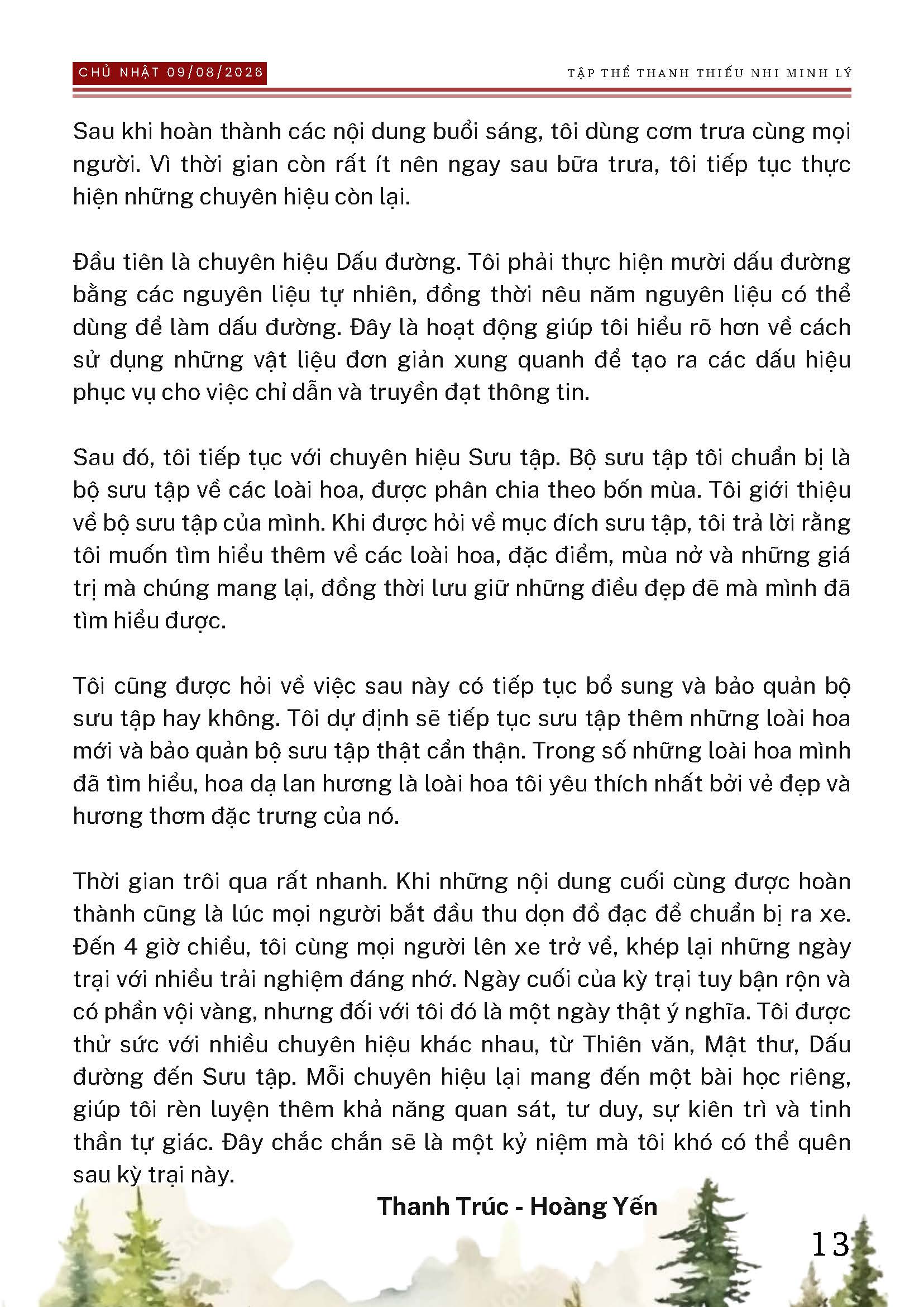 CHỦ NHẬT 09/08/2026

TẬP THỂ THANH THIẾU NHI MINH LÝ

Sau khi hoàn thành các nội dung buổi sáng, tôi dùng cơm trưa cùng mọi người. Vì thời gian còn rất ít nên ngay sau bữa trưa, tôi tiếp tục thực hiện những chuyên hiệu còn lại.

Đầu tiên là chuyên hiệu Dấu đường. Tôi phải thực hiện mười dấu đường bằng các nguyên liệu tự nhiên, đồng thời nêu năm nguyên liệu có thể dùng để làm dấu đường. Đây là hoạt động giúp tôi hiểu rõ hơn về cách sử dụng những vật liệu đơn giản xung quanh để tạo ra các dấu hiệu phục vụ cho việc chỉ dẫn và truyền đạt thông tin.

Sau đó, tôi tiếp tục với chuyên hiệu Sưu tập. Bộ sưu tập tôi chuẩn bị là bộ sưu tập về các loài hoa, được phân chia theo bốn mùa. Tôi giới thiệu về bộ sưu tập của mình. Khi được hỏi về mục đích sưu tập, tôi trả lời rằng tôi muốn tìm hiểu thêm về các loài hoa, đặc điểm, mùa nở và những giá trị mà chúng mang lại, đồng thời lưu giữ những điều đẹp đẽ mà mình đã tìm hiểu được.

Tôi cũng được hỏi về việc sau này có tiếp tục bổ sung và bảo quản bộ sưu tập hay không. Tôi dự định sẽ tiếp tục sưu tập thêm những loài hoa mới và bảo quản bộ sưu tập thật cẩn thận. Trong số những loài hoa mình đã tìm hiểu, hoa dạ lan hương là loài hoa tôi yêu thích nhất bởi vẻ đẹp và hương thơm đặc trưng của nó.

Thời gian trôi qua rất nhanh. Khi những nội dung cuối cùng được hoàn thành cũng là lúc mọi người bắt đầu thu dọn đồ đạc để chuẩn bị ra xe. Đến 4 giờ chiều, tôi cùng mọi người lên xe trở về, khép lại những ngày trại với nhiều trải nghiệm đáng nhớ. Ngày cuối của kỳ trại tuy bận rộn và có phần vội vàng, nhưng đối với tôi đó là một ngày thật ý nghĩa. Tôi được thử sức với nhiều chuyên hiệu khác nhau, từ Thiên văn, Mật thư, Dấu đường đến Sưu tập. Mỗi chuyên hiệu lại mang đến một bài học riêng, giúp tôi rèn luyện thêm khả năng quan sát, tư duy, sự kiên trì và tinh thần tự giác. Đây chắc chắn sẽ là một kỷ niệm mà tôi khó có thể quên sau kỳ trại này.

Thanh Trúc - Hoàng Yến

13